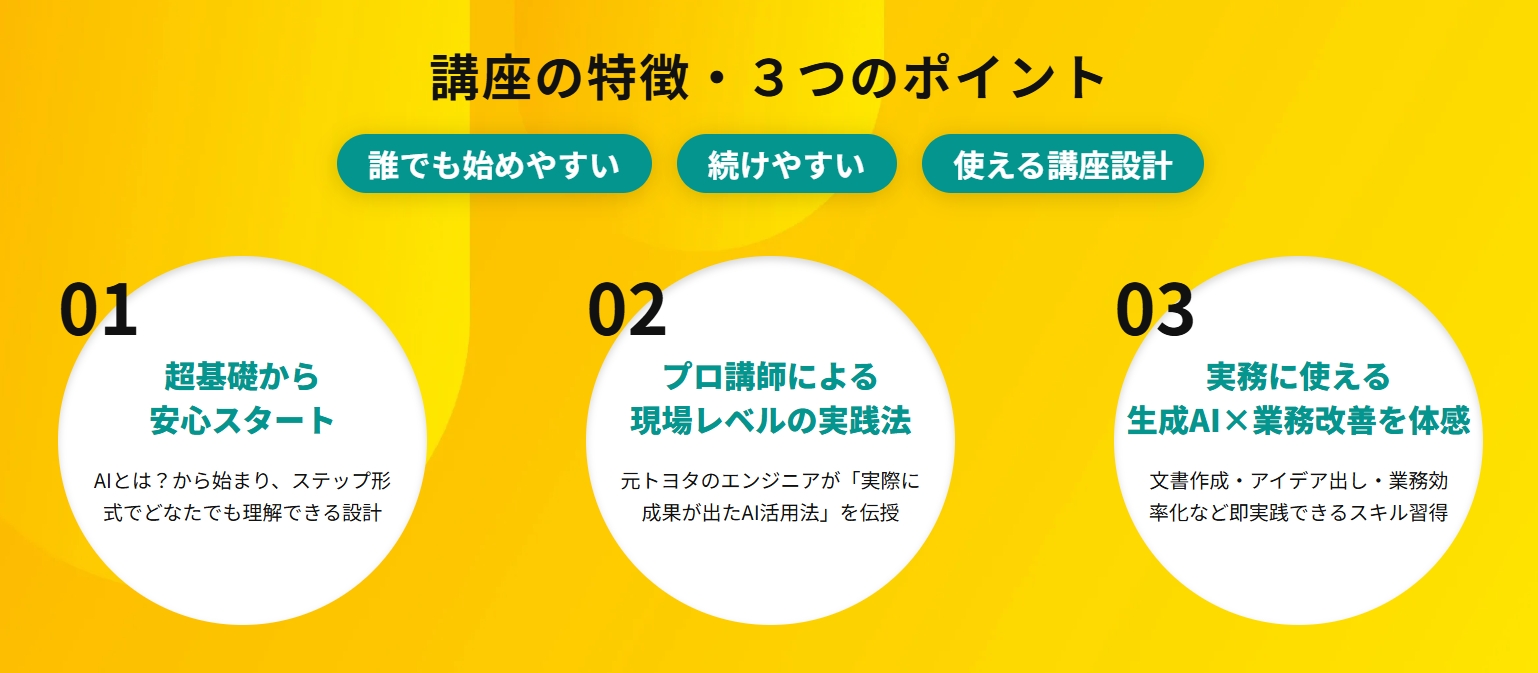 講座の特徴・３つのポイント

誰でも始めやすい

続けやすい

使える講座設計

01

超基礎から
安心スタート

AIとは？から始まり、ステップ形式でどなたでも理解できる設計

02

プロ講師による
現場レベルの実践法

元トヨタのエンジニアが「実際に成果が出たAI活用法」を伝授

03

実務に使える
生成AI×業務改善を体感

文書作成・アイデア出し・業務効率化など即実践できるスキル習得